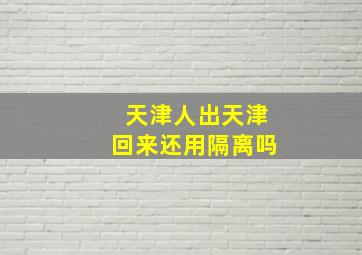 天津人出天津
回来还用隔离吗